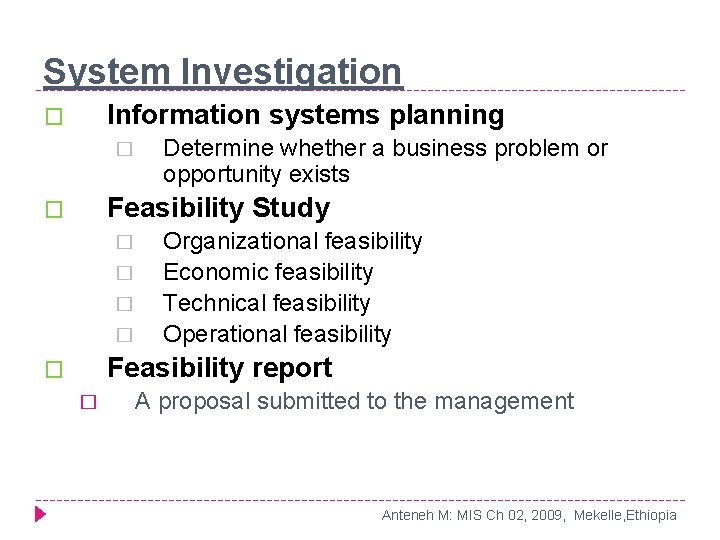 System Investigation

Information systems planning

Determine whether a business problem or opportunity exists

Feasibility Study

Organizational feasibility

Economic feasibility

Technical feasibility

Operational feasibility

Feasibility report

A proposal submitted to the management

Anteneh M: MIS Ch 02, 2009, Mekelle,Ethiopia